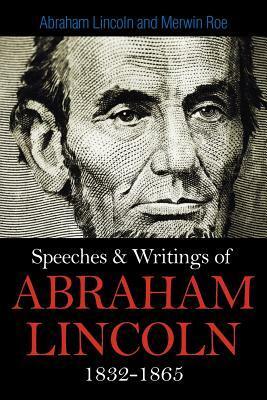 Abraham Lincoln and Merwin Roe

Speeches & Writings of
ABRAHAM
LINCOLN
1832-1865